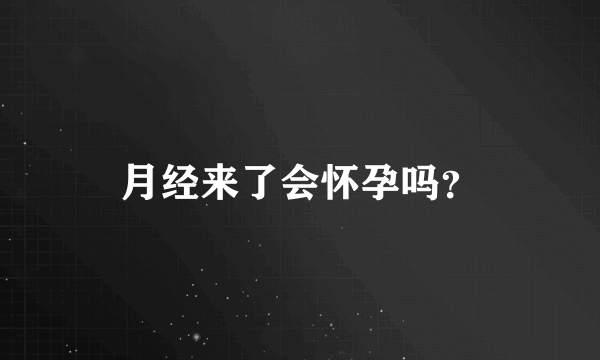 月经来了会怀孕吗？